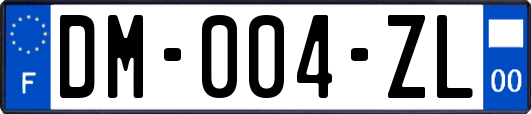 F

DM-004-ZL

00